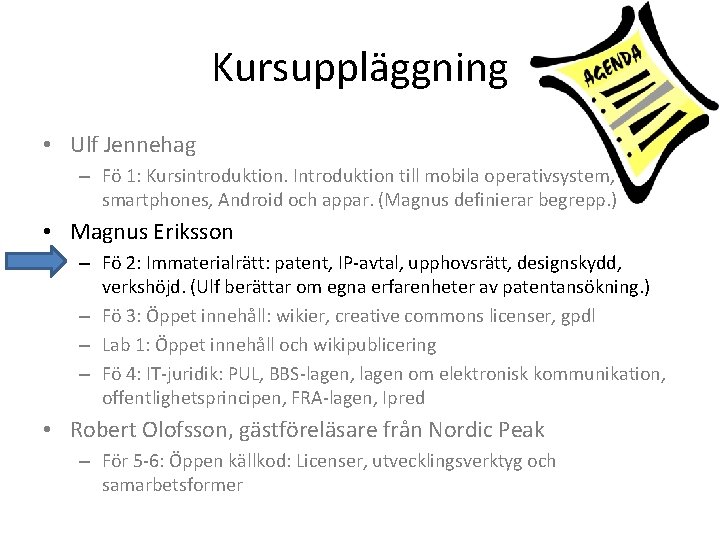 Kursuppläggning

AGENDA

• Ulf Jennehag
 – Fö 1: Kursintroduktion. Introduktion till mobila operativsystem, smartphones, Android och appar. (Magnus definierar begrepp.)
• Magnus Eriksson
 – Fö 2: Immaterialrätt: patent, IP-avtal, upphovsrätt, designskydd, verkshöjd. (Ulf berättar om egna erfarenheter av patentansökning.)
 – Fö 3: Öppet innehåll: wikier, creative commons licenser, gpdl
 – Lab 1: Öppet innehåll och wikipublicering
 – Fö 4: IT-juridik: PUL, BBS-lagen, lagen om elektronisk kommunikation, offentlighetsprincipen, FRA-lagen, Ipred
• Robert Olofsson, gästföreläsare från Nordic Peak
 – För 5-6: Öppen källkod: Licenser, utvecklingsverktyg och samarbetsformer